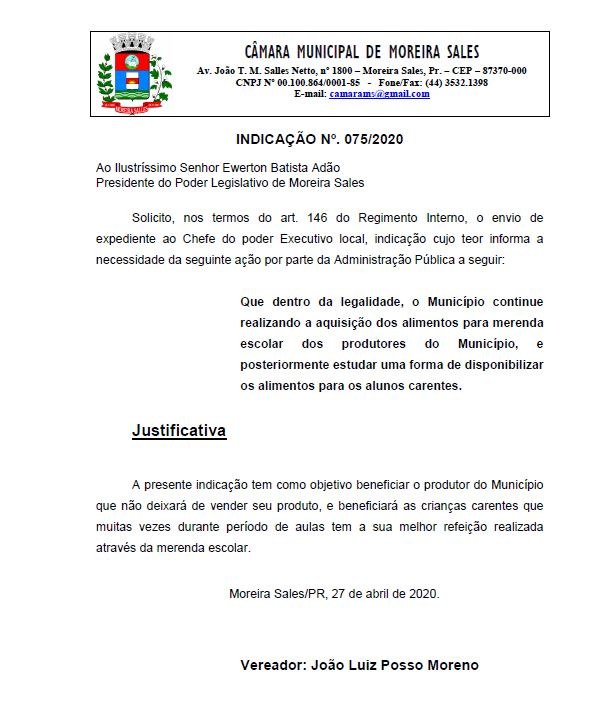 MOREIRA SALES

CÂMARA MUNICIPAL DE MOREIRA SALES
Av. João T. M. Salles Netto, nº 1800 – Moreira Sales, Pr. – CEP – 87370-000
CNPJ Nº 00.100.864/0001-85 - Fone/Fax: (44) 3532.1398
E-mail: camarams@gmail.com

INDICAÇÃO Nº. 075/2020

Ao Ilustríssimo Senhor Ewerton Batista Adão
Presidente do Poder Legislativo de Moreira Sales

Solicito, nos termos do art. 146 do Regimento Interno, o envio de expediente ao Chefe do poder Executivo local, indicação cujo teor informa a necessidade da seguinte ação por parte da Administração Pública a seguir:

Que dentro da legalidade, o Município continue realizando a aquisição dos alimentos para merenda escolar dos produtores do Município, e posteriormente estudar uma forma de disponibilizar os alimentos para os alunos carentes.

Justificativa

A presente indicação tem como objetivo beneficiar o produtor do Município que não deixará de vender seu produto, e beneficiará as crianças carentes que muitas vezes durante período de aulas tem a sua melhor refeição realizada através da merenda escolar.

Moreira Sales/PR, 27 de abril de 2020.

Vereador: João Luiz Posso Moreno